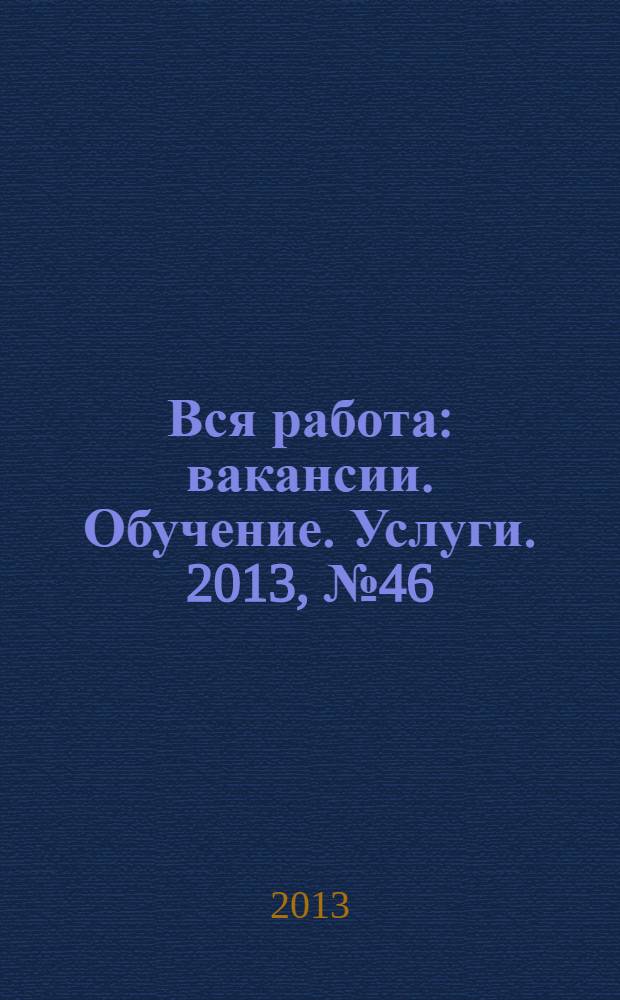 Вся работа: вакансии. Обучение. Услуги. 2013, №46

2013